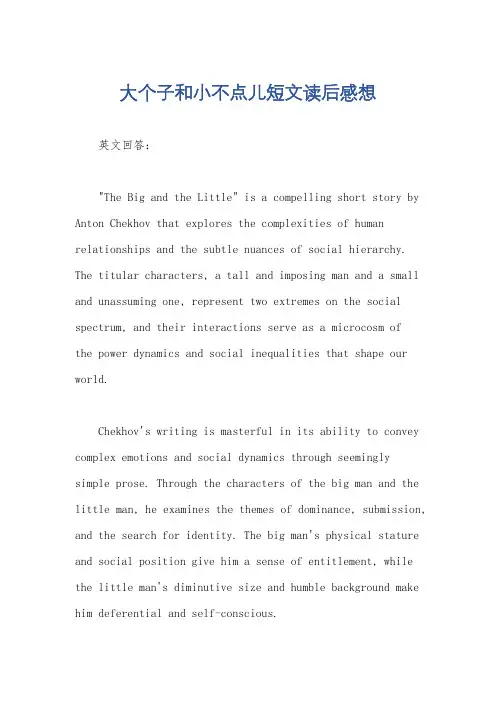 大个子和小不点儿短文读后感想

英文回答：

"The Big and the Little" is a compelling short story by Anton Chekhov that explores the complexities of human relationships and the subtle nuances of social hierarchy. The titular characters, a tall and imposing man and a small and unassuming one, represent two extremes on the social spectrum, and their interactions serve as a microcosm of the power dynamics and social inequalities that shape our world.

Chekhov's writing is masterful in its ability to convey complex emotions and social dynamics through seemingly simple prose. Through the characters of the big man and the little man, he examines the themes of dominance, submission, and the search for identity. The big man's physical stature and social position give him a sense of entitlement, while the little man's diminutive size and humble background make him deferential and self-conscious.